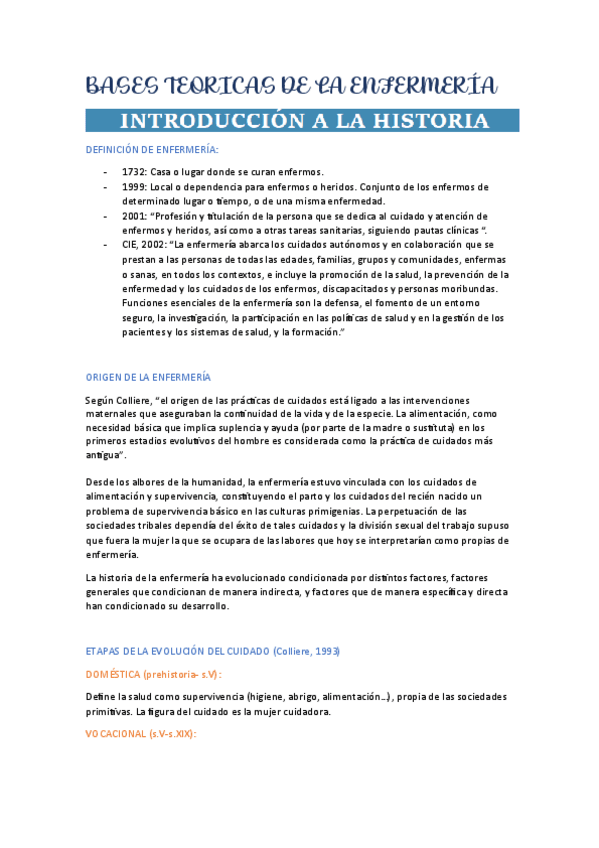 BASES TEORICAS DE LA ENFERMERÍA

INTRODUCCIÓN A LA HISTORIA

DEFINICIÓN DE ENFERMERÍA:

- 1732: Casa o lugar donde se curan enfermos.
- 1999: Local o dependencia para enfermos o heridos. Conjunto de los enfermos de determinado lugar o tiempo, o de una misma enfermedad.
- 2001: "Profesión y titulación de la persona que se dedica al cuidado y atención de enfermos y heridos, así como a otras tareas sanitarias, siguiendo pautas clínicas ".
- CIE, 2002: "La enfermería abarca los cuidados autónomos y en colaboración que se prestan a las personas de todas las edades, familias, grupos y comunidades, enfermas o sanas, en todos los contextos, e incluye la promoción de la salud, la prevención de la enfermedad y los cuidados de los enfermos, discapacitados y personas moribundas. Funciones esenciales de la enfermería son la defensa, el fomento de un entorno seguro, la investigación, la participación en las políticas de salud y en la gestión de los pacientes y los sistemas de salud, y la formación."

ORIGEN DE LA ENFERMERÍA

Según Colliere, "el origen de las prácticas de cuidados está ligado a las intervenciones maternales que aseguraban la continuidad de la vida y de la especie. La alimentación, como necesidad básica que implica suplencia y ayuda (por parte de la madre o sustituta) en los primeros estadios evolutivos del hombre es considerada como la práctica de cuidados más antigua".

Desde los albores de la humanidad, la enfermería estuvo vinculada con los cuidados de alimentación y supervivencia, constituyendo el parto y los cuidados del recién nacido un problema de supervivencia básico en las culturas primigenias. La perpetuación de las sociedades tribales dependía del éxito de tales cuidados y la división sexual del trabajo supuso que fuera la mujer la que se ocupara de las labores que hoy se interpretarían como propias de enfermería.

La historia de la enfermería ha evolucionado condicionada por distintos factores, factores generales que condicionan de manera indirecta, y factores que de manera específica y directa han condicionado su desarrollo.

ETAPAS DE LA EVOLUCIÓN DEL CUIDADO (Colliere, 1993)

DOMÉSTICA (prehistoria- s.V):

Define la salud como supervivencia (higiene, abrigo, alimentación…), propia de las sociedades primitivas. La figura del cuidado es la mujer cuidadora.

VOCACIONAL (s.V-s.XIX):